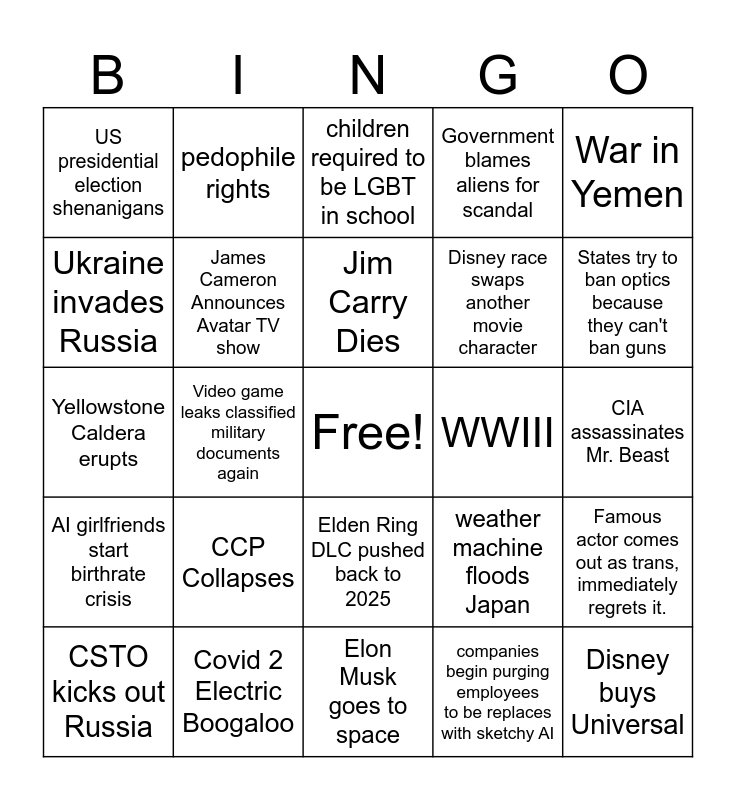 | B | I | N | G | O |
|---|---|---|---|---|
| US presidential election shenanigans | pedophile rights | children required to be LGBT in school | Government blames aliens for scandal | War in Yemen |
| Ukraine invades Russia | James Cameron Announces Avatar TV show | Jim Carry Dies | Disney race swaps another movie character | States try to ban optics because they can't ban guns |
| Yellowstone Caldera erupts | Video game leaks classified military documents again | Free! | WWIII | CIA assassinates Mr. Beast |
| AI girlfriends start birthrate crisis | CCP Collapses | Elden Ring DLC pushed back to 2025 | weather machine floods Japan | Famous actor comes out as trans, immediately regrets it. |
| CSTO kicks out Russia | Covid 2 Electric Boogaloo | Elon Musk goes to space | companies begin purging employees to be replaces with sketchy AI | Disney buys Universal |